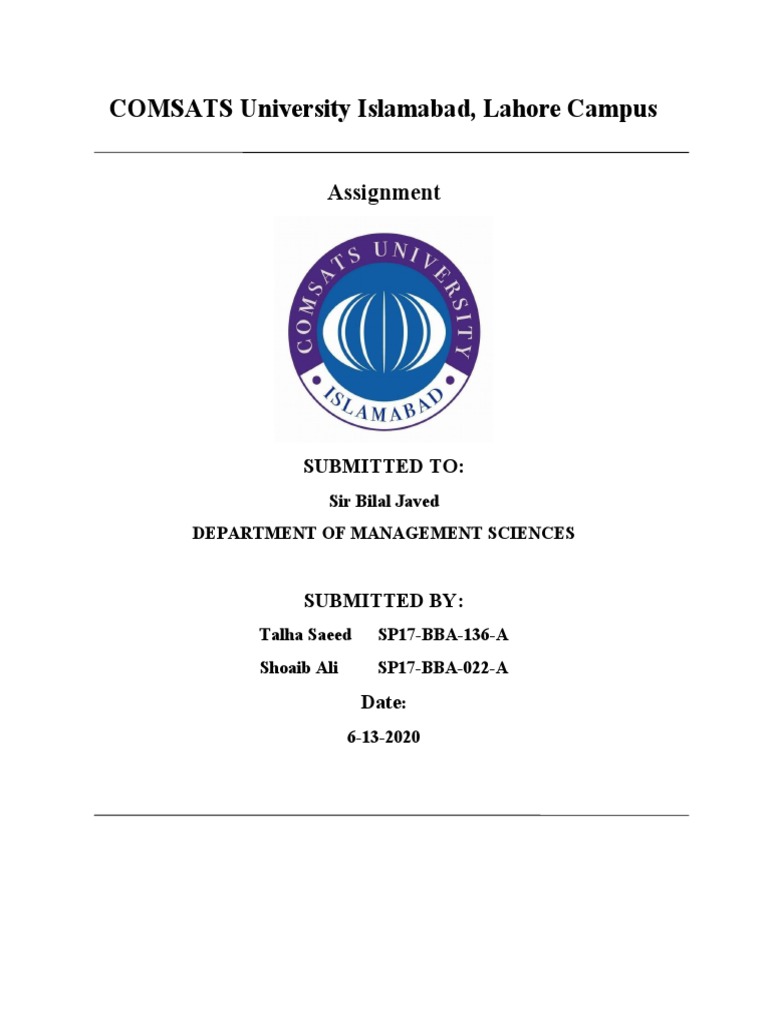 COMSATS University Islamabad, Lahore Campus

Assignment

COMSATS UNIVERSITY
ISLAMABAD

SUBMITTED TO:

Sir Bilal Javed

DEPARTMENT OF MANAGEMENT SCIENCES

SUBMITTED BY:

Talha Saeed SP17-BBA-136-A

Shoaib Ali SP17-BBA-022-A

Date:

6-13-2020